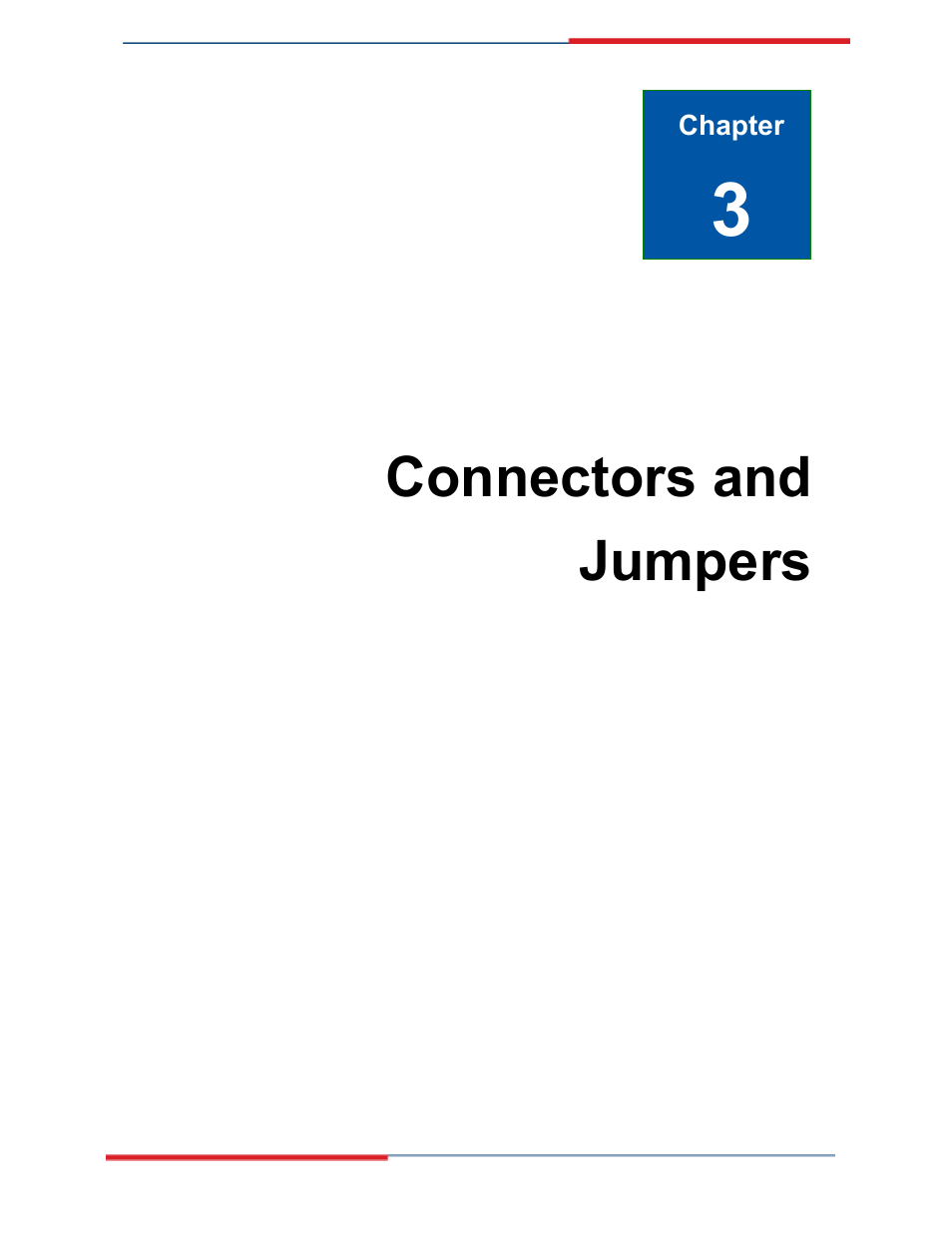 Chapter
3

Connectors and Jumpers